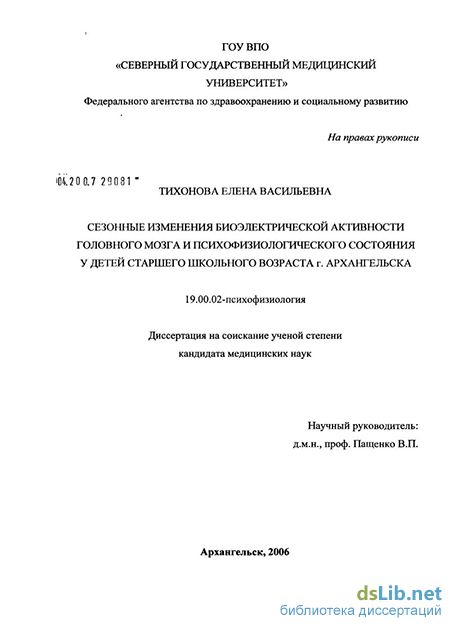 ГОУ ВПО
«СЕВЕРНЫЙ ГОСУДАРСТВЕННЫЙ МЕДИЦИНСКИЙ УНИВЕРСИТЕТ»
Федерального агентства по здравоохранению и социальному развитию

На правах рукописи

04.200.7 29081

ТИХОНОВА ЕЛЕНА ВАСИЛЬЕВНА

СЕЗОННЫЕ ИЗМЕНЕНИЯ БИОЭЛЕКТРИЧЕСКОЙ АКТИВНОСТИ ГОЛОВНОГО МОЗГА И ПСИХОФИЗИОЛОГИЧЕСКОГО СОСТОЯНИЯ У ДЕТЕЙ СТАРШЕГО ШКОЛЬНОГО ВОЗРАСТА г. АРХАНГЕЛЬСКА

19.00.02-психофизиология

Диссертация на соискание ученой степени
кандидата медицинских наук

Научный руководитель:
д.м.н., проф. Пащенко В.П.

Архангельск, 2006

dsLib.net
библиотека диссертаций